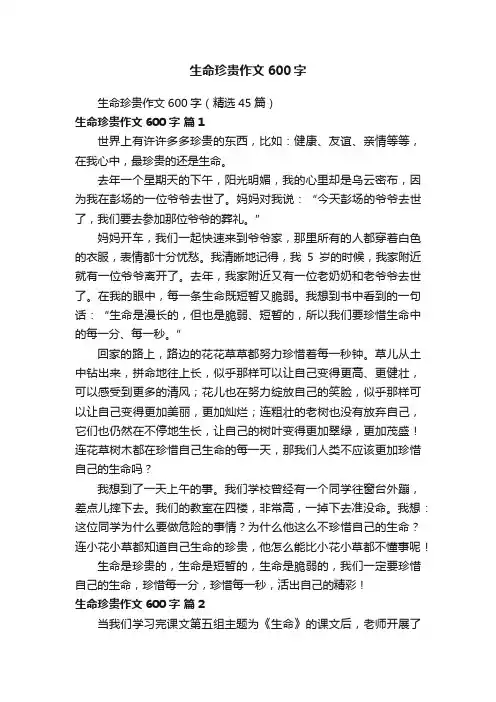 生命珍贵作文 600 字

生命珍贵作文 600 字（精选 45 篇）

生命珍贵作文 600 字 篇 1

世界上有许许多多珍贵的东西，比如：健康、友谊、亲情等等，在我心中，最珍贵的还是生命。

去年一个星期天的下午，阳光明媚，我的心里却是乌云密布，因为我在彭场的一位爷爷去世了。妈妈对我说：“今天彭场的爷爷去世了，我们要去参加那位爷爷的葬礼。”

妈妈开车，我们一起快速来到爷爷家，那里所有的人都穿着白色的衣服，表情都十分忧愁。我清晰地记得，我 5 岁的时候，我家附近就有一位爷爷离开了。去年，我家附近又有一位老奶奶和老爷爷去世了。在我的眼中，每一条生命既短暂又脆弱。我想到书中看到的一句话：“生命是漫长的，但也是脆弱、短暂的，所以我们要珍惜生命中的每一分、每一秒。”

回家的路上，路边的花花草草都努力珍惜着每一秒钟。草儿从土中钻出来，拼命地往上长，似乎那样可以让自己变得更高、更健壮，可以感受到更多的清风；花儿也在努力绽放自己的笑脸，似乎那样可以让自己变得更加美丽，更加灿烂；连粗壮的老树也没有放弃自己，它们也仍然在不停地生长，让自己的树叶变得更加翠绿，更加茂盛！连花草树木都在珍惜自己生命的每一天，那我们人类不应该更加珍惜自己的生命吗？

我想到了一天上午的事。我们学校曾经有一个同学往窗台外蹦，差点儿摔下去。我们的教室在四楼，非常高，一掉下去准没命。我想：这位同学为什么要做危险的事情？为什么他这么不珍惜自己的生命？连小花小草都知道自己生命的珍贵，他怎么能比小花小草都不懂事呢！

生命是珍贵的，生命是短暂的，生命是脆弱的，我们一定要珍惜自己的生命，珍惜每一分，珍惜每一秒，活出自己的精彩！

生命珍贵作文 600 字 篇 2

当我们学习完课文第五组主题为《生命》的课文后，老师开展了